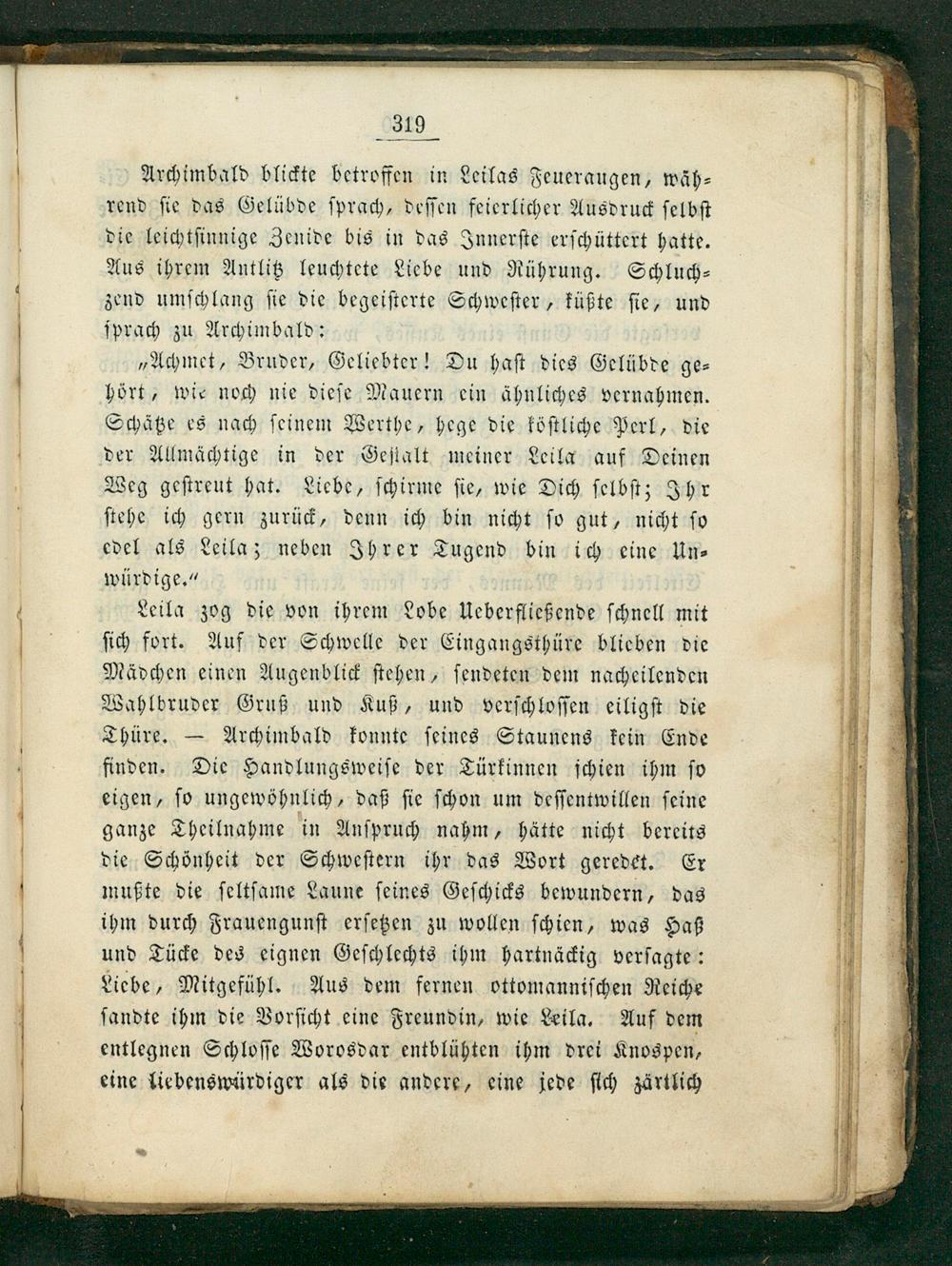 319

Archimbald blickte betroffen in Leilas Feueraugen, während sie das Gelübde sprach, dessen feierlicher Ausdruck selbst die leichtsinnige Zenide bis in das Innerste erschüttert hatte. Aus ihrem Antlitz leuchtete Liebe und Rührung. Schluchzend umschlang sie die begeisterte Schwester, küßte sie, und sprach zu Archimbald:

„Achmet, Bruder, Geliebter! Du hast dies Gelübde gehört, wie noch nie diese Mauern ein ähnliches vernahmen. Schätze es nach seinem Werthe, hege die köstliche Perl, die der Allmächtige in der Gestalt meiner Leila auf Deinen Weg gestreut hat. Liebe, schirme sie, wie Dich selbst; Ihr stehe ich gern zurück, denn ich bin nicht so gut, nicht so edel als Leila; neben Ihrer Tugend bin ich eine Unwürdige.“

Leila zog die von ihrem Lobe Ueberfließende schnell mit sich fort. Auf der Schwelle der Eingangsthüre blieben die Mädchen einen Augenblick stehen, sendeten dem nacheilenden Wahlbruder Gruß und Kuß, und verschlossen eiligst die Thüre. — Archimbald konnte seines Staunens kein Ende finden. Die Handlungsweise der Türkinnen schien ihm so eigen, so ungewöhnlich, daß sie schon um dessentwillen seine ganze Theilnahme in Anspruch nahm, hätte nicht bereits die Schönheit der Schwestern ihr das Wort geredet. Er mußte die seltsame Laune seines Geschicks bewundern, das ihm durch Frauengunst ersetzen zu wollen schien, was Haß und Tücke des eignen Geschlechts ihm hartnäckig versagte: Liebe, Mitgefühl. Aus dem fernen ottomannischen Reiche sandte ihm die Vorsicht eine Freundin, wie Leila. Auf dem entlegnen Schlosse Worosdar entblühten ihm drei Knospen, eine liebenswürdiger als die andere, eine jede sich zärtlich